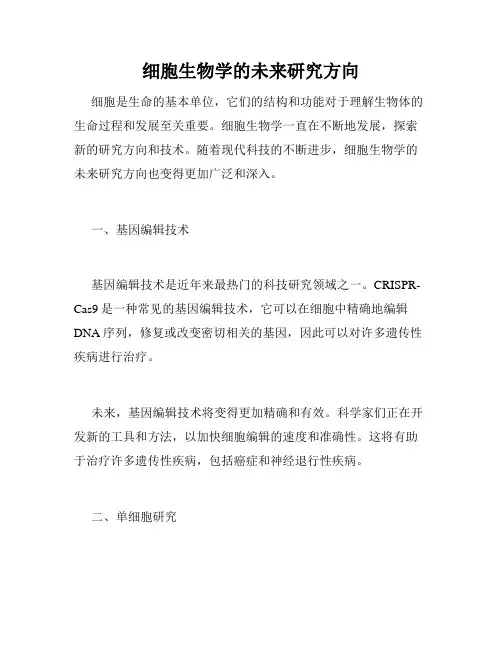 细胞生物学的未来研究方向

细胞是生命的基本单位，它们的结构和功能对于理解生物体的生命过程和发展至关重要。细胞生物学一直在不断地发展，探索新的研究方向和技术。随着现代科技的不断进步，细胞生物学的未来研究方向也变得更加广泛和深入。

一、基因编辑技术

基因编辑技术是近年来最热门的科技研究领域之一。CRISPR-Cas9 是一种常见的基因编辑技术，它可以在细胞中精确地编辑 DNA 序列，修复或改变密切相关的基因，因此可以对许多遗传性疾病进行治疗。

未来，基因编辑技术将变得更加精确和有效。科学家们正在开发新的工具和方法，以加快细胞编辑的速度和准确性。这将有助于治疗许多遗传性疾病，包括癌症和神经退行性疾病。

二、单细胞研究